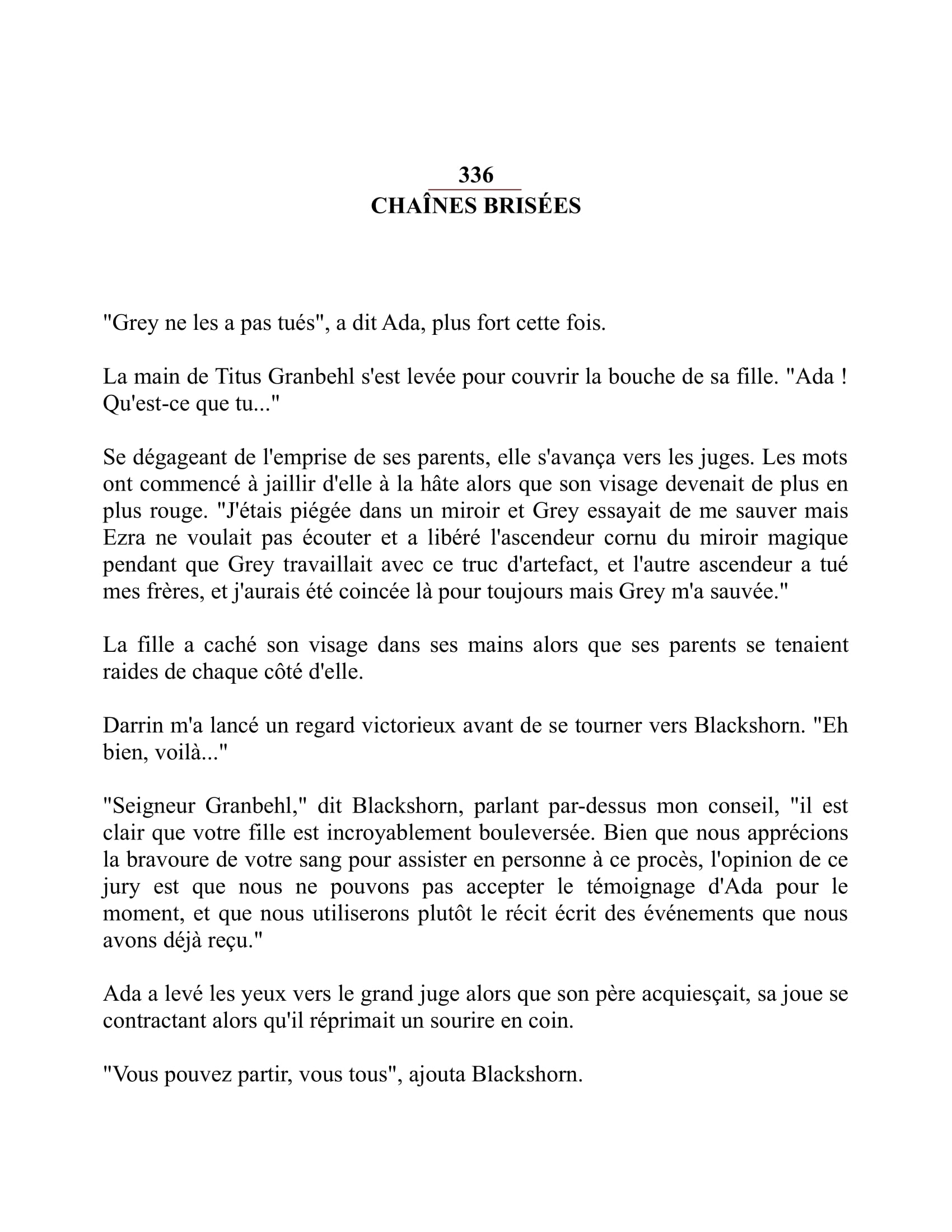 336
CHAÎNES BRISÉES

"Grey ne les a pas tués", a dit Ada, plus fort cette fois.

La main de Titus Granbehl s'est levée pour couvrir la bouche de sa fille. "Ada ! Qu'est-ce que tu..."

Se dégageant de l'emprise de ses parents, elle s'avança vers les juges. Les mots ont commencé à jaillir d'elle à la hâte alors que son visage devenait de plus en plus rouge. "J'étais piégée dans un miroir et Grey essayait de me sauver mais Ezra ne voulait pas écouter et a libéré l'ascendeur cornu du miroir magique pendant que Grey travaillait avec ce truc d'artefact, et l'autre ascendeur a tué mes frères, et j'aurais été coincée là pour toujours mais Grey m'a sauvée."

La fille a caché son visage dans ses mains alors que ses parents se tenaient raides de chaque côté d'elle.

Darrin m'a lancé un regard victorieux avant de se tourner vers Blackshorn. "Eh bien, voilà..."

"Seigneur Granbehl," dit Blackshorn, parlant par-dessus mon conseil, "il est clair que votre fille est incroyablement bouleversée. Bien que nous apprécions la bravoure de votre sang pour assister en personne à ce procès, l'opinion de ce jury est que nous ne pouvons pas accepter le témoignage d'Ada pour le moment, et que nous utiliserons plutôt le récit écrit des événements que nous avons déjà reçu."

Ada a levé les yeux vers le grand juge alors que son père acquiesçait, sa joue se contractant alors qu'il réprimait un sourire en coin.

"Vous pouvez partir, vous tous", ajouta Blackshorn.